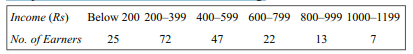 | Income (Rs) | Below 200 | 200–399 | 400–599 | 600–799 | 800–999 | 1000–1199 |
|---|---|---|---|---|---|---|
| No. of Earners | 25 | 72 | 47 | 22 | 13 | 7 |